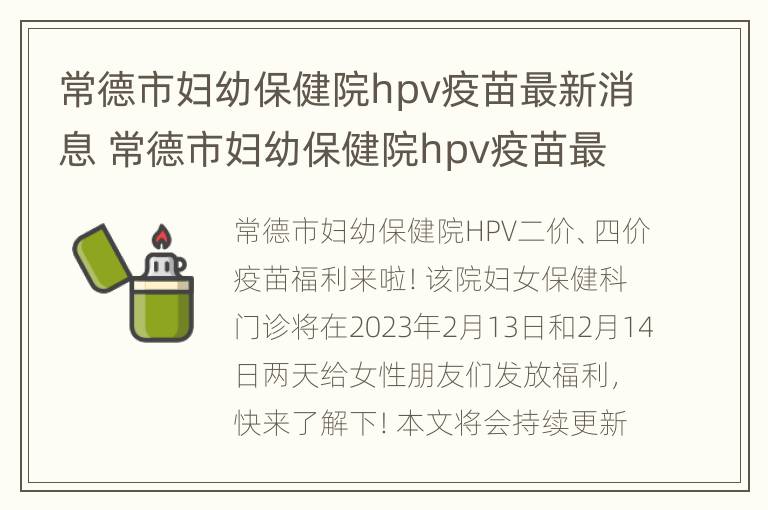 常德市妇幼保健院hpv疫苗最新消息 常德市妇幼保健院hpv疫苗最

常德市妇幼保健院HPV二价、四价疫苗福利来啦！该院妇女保健科门诊将在2023年2月13日和2月14日两天给女性朋友们发放福利，快来了解下！本文将会持续更新